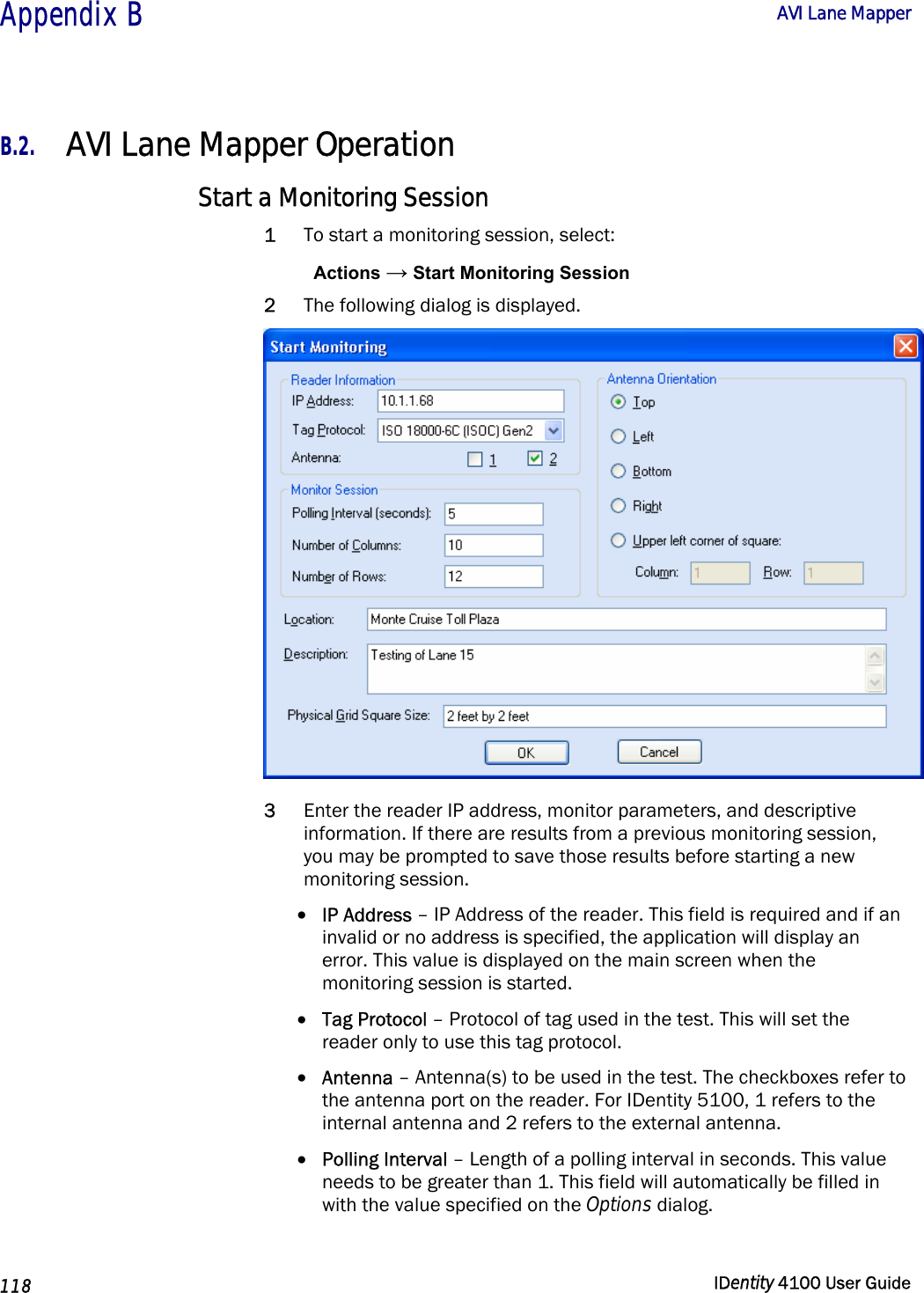 Appendix B

AVI Lane Mapper

B.2. AVI Lane Mapper Operation

Start a Monitoring Session

1 To start a monitoring session, select:

Actions → Start Monitoring Session

2 The following dialog is displayed.

Start Monitoring

Reader Information

IP Address: 10.1.1.68

Tag Protocol: ISO 18000-6C (ISOC) Gen2

Antenna: 1 2

Monitor Session

Polling Interval (seconds): 5

Number of Columns: 10

Number of Rows: 12

Antenna Orientation

Top

Left

Bottom

Right

Upper left corner of square:

Column: 1 Row: 1

Location: Monte Cruise Toll Plaza

Description: Testing of Lane 15

Physical Grid Square Size: 2 feet by 2 feet

OK Cancel

3 Enter the reader IP address, monitor parameters, and descriptive information. If there are results from a previous monitoring session, you may be prompted to save those results before starting a new monitoring session.

• IP Address – IP Address of the reader. This field is required and if an invalid or no address is specified, the application will display an error. This value is displayed on the main screen when the monitoring session is started.

• Tag Protocol – Protocol of tag used in the test. This will set the reader only to use this tag protocol.

• Antenna – Antenna(s) to be used in the test. The checkboxes refer to the antenna port on the reader. For IDentity 5100, 1 refers to the internal antenna and 2 refers to the external antenna.

• Polling Interval – Length of a polling interval in seconds. This value needs to be greater than 1. This field will automatically be filled in with the value specified on the Options dialog.

118

IDentity 4100 User Guide